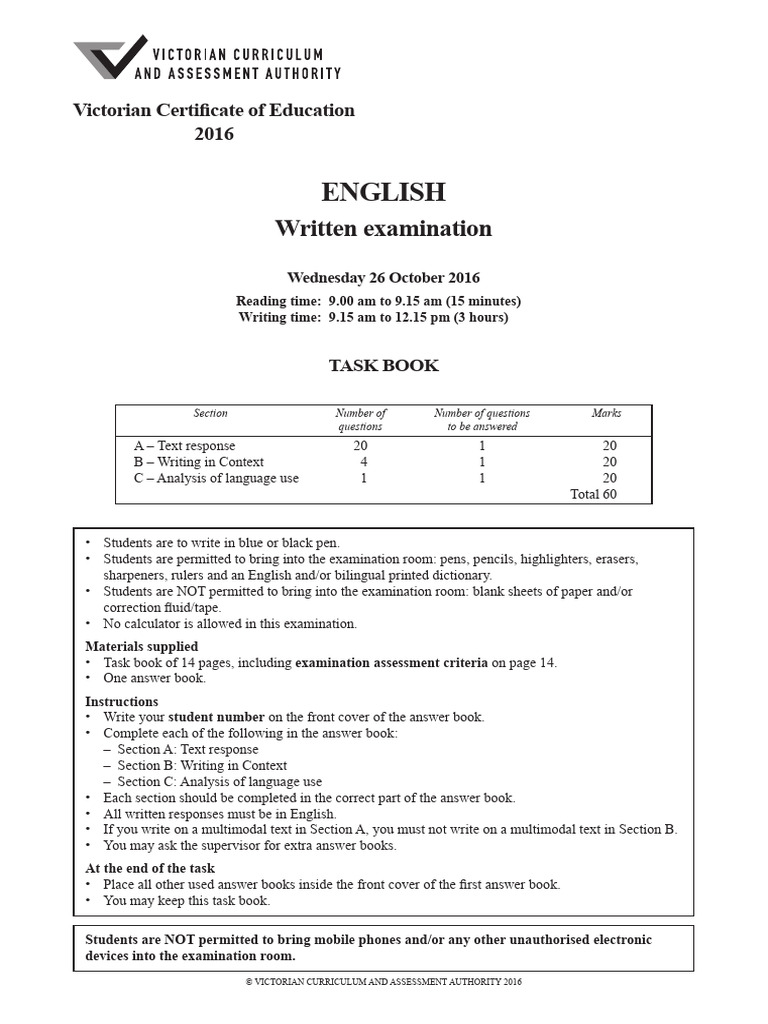 VICTORIAN CURRICULUM AND ASSESSMENT AUTHORITY

Victorian Certificate of Education 2016

ENGLISH

Written examination

Wednesday 26 October 2016

Reading time: 9.00 am to 9.15 am (15 minutes)
Writing time: 9.15 am to 12.15 pm (3 hours)

TASK BOOK

| Section | Number of questions | Number of questions to be answered | Marks |
|---|---|---|---|
| A – Text response | 20 | 1 | 20 |
| B – Writing in Context | 4 | 1 | 20 |
| C – Analysis of language use | 1 | 1 | 20 |
| | | | Total 60 |

• Students are to write in blue or black pen.
• Students are permitted to bring into the examination room: pens, pencils, highlighters, erasers, sharpeners, rulers and an English and/or bilingual printed dictionary.
• Students are NOT permitted to bring into the examination room: blank sheets of paper and/or correction fluid/tape.
• No calculator is allowed in this examination.

Materials supplied
• Task book of 14 pages, including examination assessment criteria on page 14.
• One answer book.

Instructions
• Write your student number on the front cover of the answer book.
• Complete each of the following in the answer book:
– Section A: Text response
– Section B: Writing in Context
– Section C: Analysis of language use
• Each section should be completed in the correct part of the answer book.
• All written responses must be in English.
• If you write on a multimodal text in Section A, you must not write on a multimodal text in Section B.
• You may ask the supervisor for extra answer books.

At the end of the task
• Place all other used answer books inside the front cover of the first answer book.
• You may keep this task book.

Students are NOT permitted to bring mobile phones and/or any other unauthorised electronic devices into the examination room.

© VICTORIAN CURRICULUM AND ASSESSMENT AUTHORITY 2016